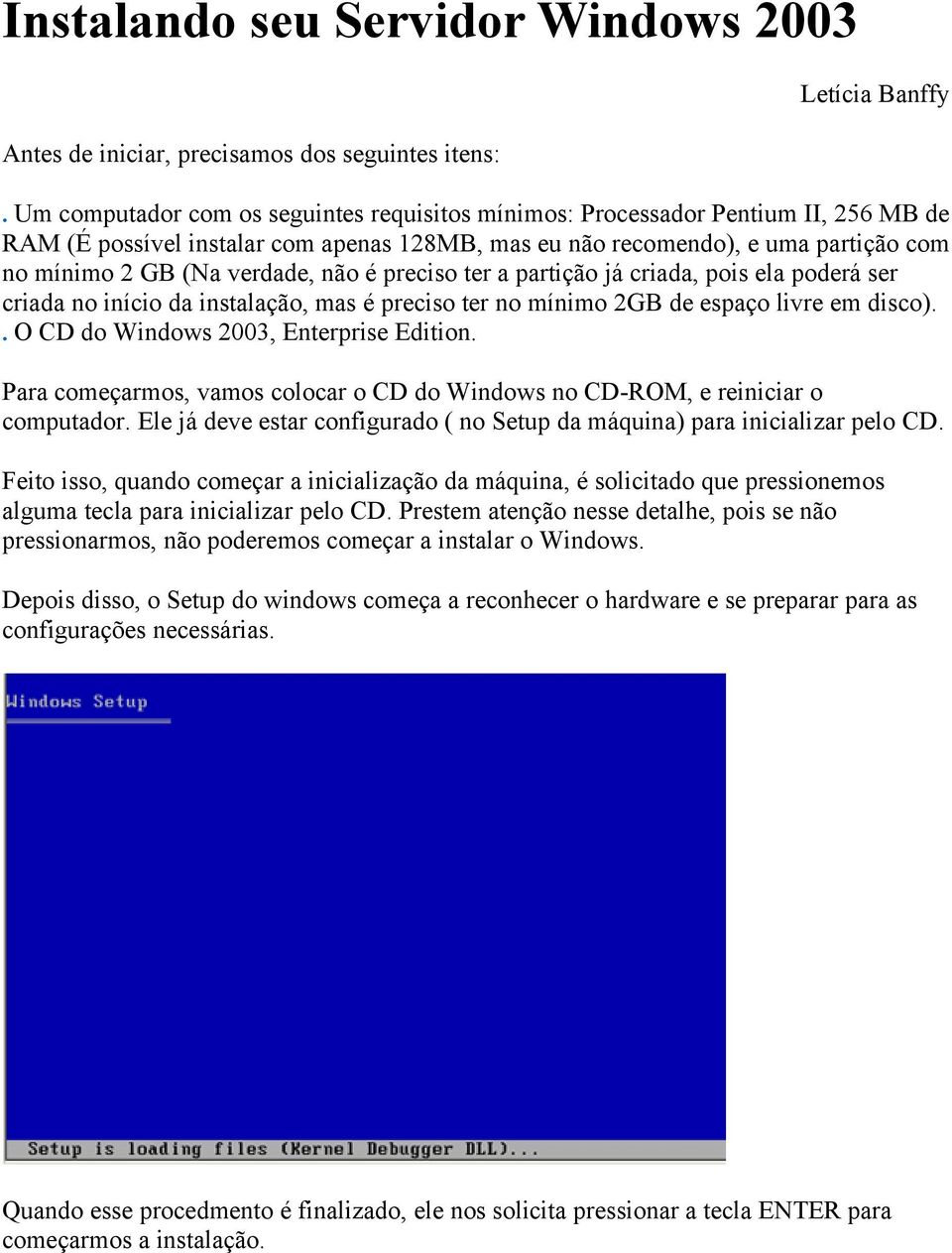 Instalando seu Servidor Windows 2003

Letícia Banffy

Antes de iniciar, precisamos dos seguintes itens:

. Um computador com os seguintes requisitos mínimos: Processador Pentium II, 256 MB de RAM (É possível instalar com apenas 128MB, mas eu não recomendo), e uma partição com no mínimo 2 GB (Na verdade, não é preciso ter a partição já criada, pois ela poderá ser criada no início da instalação, mas é preciso ter no mínimo 2GB de espaço livre em disco).
. O CD do Windows 2003, Enterprise Edition.

Para começarmos, vamos colocar o CD do Windows no CD-ROM, e reiniciar o computador. Ele já deve estar configurado ( no Setup da máquina) para inicializar pelo CD.

Feito isso, quando começar a inicialização da máquina, é solicitado que pressionemos alguma tecla para inicializar pelo CD. Prestem atenção nesse detalhe, pois se não pressionarmos, não poderemos começar a instalar o Windows.

Depois disso, o Setup do windows começa a reconhecer o hardware e se preparar para as configurações necessárias.

Windows Setup

Setup is loading files (Kernel Debugger DLL)...

Quando esse procedmento é finalizado, ele nos solicita pressionar a tecla ENTER para começarmos a instalação.